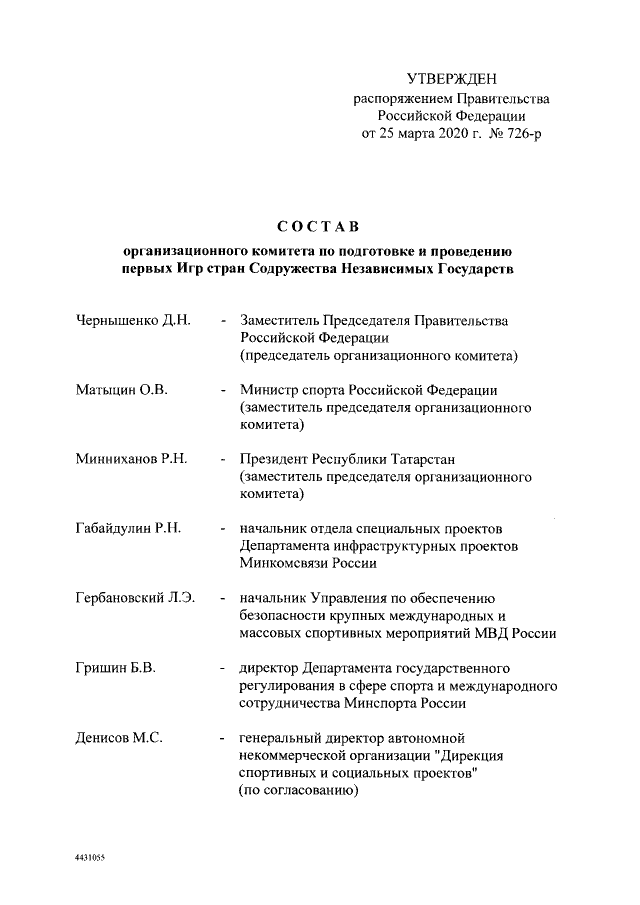 УТВЕРЖДЕН
распоряжением Правительства
Российской Федерации
от 25 марта 2020 г. № 726-р

СОСТАВ

организационного комитета по подготовке и проведению первых Игр стран Содружества Независимых Государств

Чернышенко Д.Н. - Заместитель Председателя Правительства Российской Федерации (председатель организационного комитета)

Матыцин О.В. - Министр спорта Российской Федерации (заместитель председателя организационного комитета)

Минниханов Р.Н. - Президент Республики Татарстан (заместитель председателя организационного комитета)

Габайдулин Р.Н. - начальник отдела специальных проектов Департамента инфраструктурных проектов Минкомсвязи России

Гербановский Л.Э. - начальник Управления по обеспечению безопасности крупных международных и массовых спортивных мероприятий МВД России

Гришин Б.В. - директор Департамента государственного регулирования в сфере спорта и международного сотрудничества Минспорта России

Денисов М.С. - генеральный директор автономной некоммерческой организации "Дирекция спортивных и социальных проектов" (по согласованию)

4431055